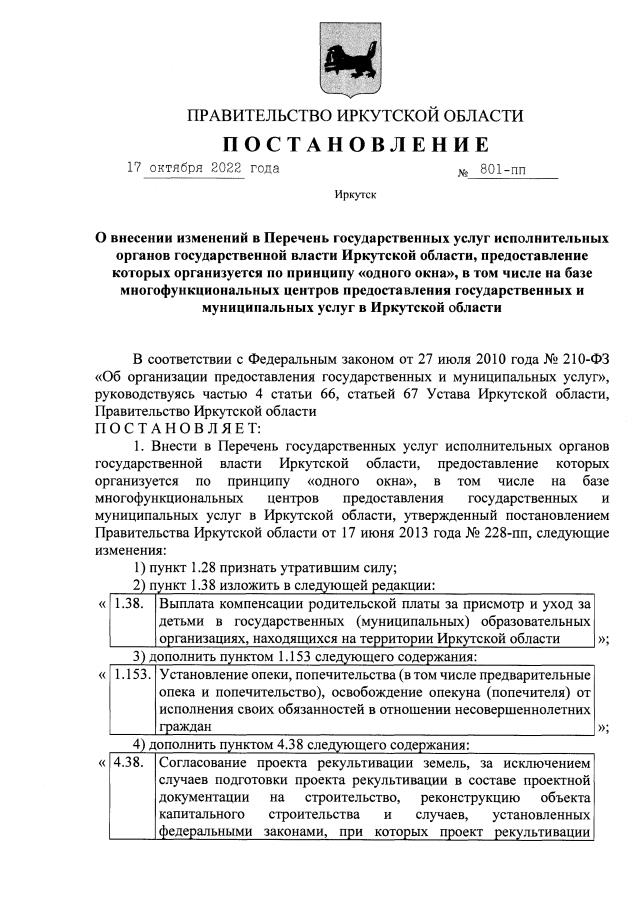 ПРАВИТЕЛЬСТВО ИРКУТСКОЙ ОБЛАСТИ

ПОСТАНОВЛЕНИЕ

17 октября 2022 года № 801-пп

Иркутск

О внесении изменений в Перечень государственных услуг исполнительных органов государственной власти Иркутской области, предоставление которых организуется по принципу «одного окна», в том числе на базе многофункциональных центров предоставления государственных и муниципальных услуг в Иркутской области

В соответствии с Федеральным законом от 27 июля 2010 года № 210-ФЗ «Об организации предоставления государственных и муниципальных услуг», руководствуясь частью 4 статьи 66, статьей 67 Устава Иркутской области, Правительство Иркутской области

ПОСТАНОВЛЯЕТ:

1. Внести в Перечень государственных услуг исполнительных органов государственной власти Иркутской области, предоставление которых организуется по принципу «одного окна», в том числе на базе многофункциональных центров предоставления государственных и муниципальных услуг в Иркутской области, утвержденный постановлением Правительства Иркутской области от 17 июня 2013 года № 228-пп, следующие изменения:

1) пункт 1.28 признать утратившим силу;

2) пункт 1.38 изложить в следующей редакции:

| « | 1.38. | Выплата компенсации родительской платы за присмотр и уход за детьми в государственных (муниципальных) образовательных организациях, находящихся на территории Иркутской области | »; |
|---|---|---|---|

3) дополнить пунктом 1.153 следующего содержания:

| « | 1.153. | Установление опеки, попечительства (в том числе предварительные опека и попечительство), освобождение опекуна (попечителя) от исполнения своих обязанностей в отношении несовершеннолетних граждан | »; |
|---|---|---|---|

4) дополнить пунктом 4.38 следующего содержания:

| « | 4.38. | Согласование проекта рекультивации земель, за исключением случаев подготовки проекта рекультивации в составе проектной документации на строительство, реконструкцию объекта капитального строительства и случаев, установленных федеральными законами, при которых проект рекультивации |
|---|---|---|